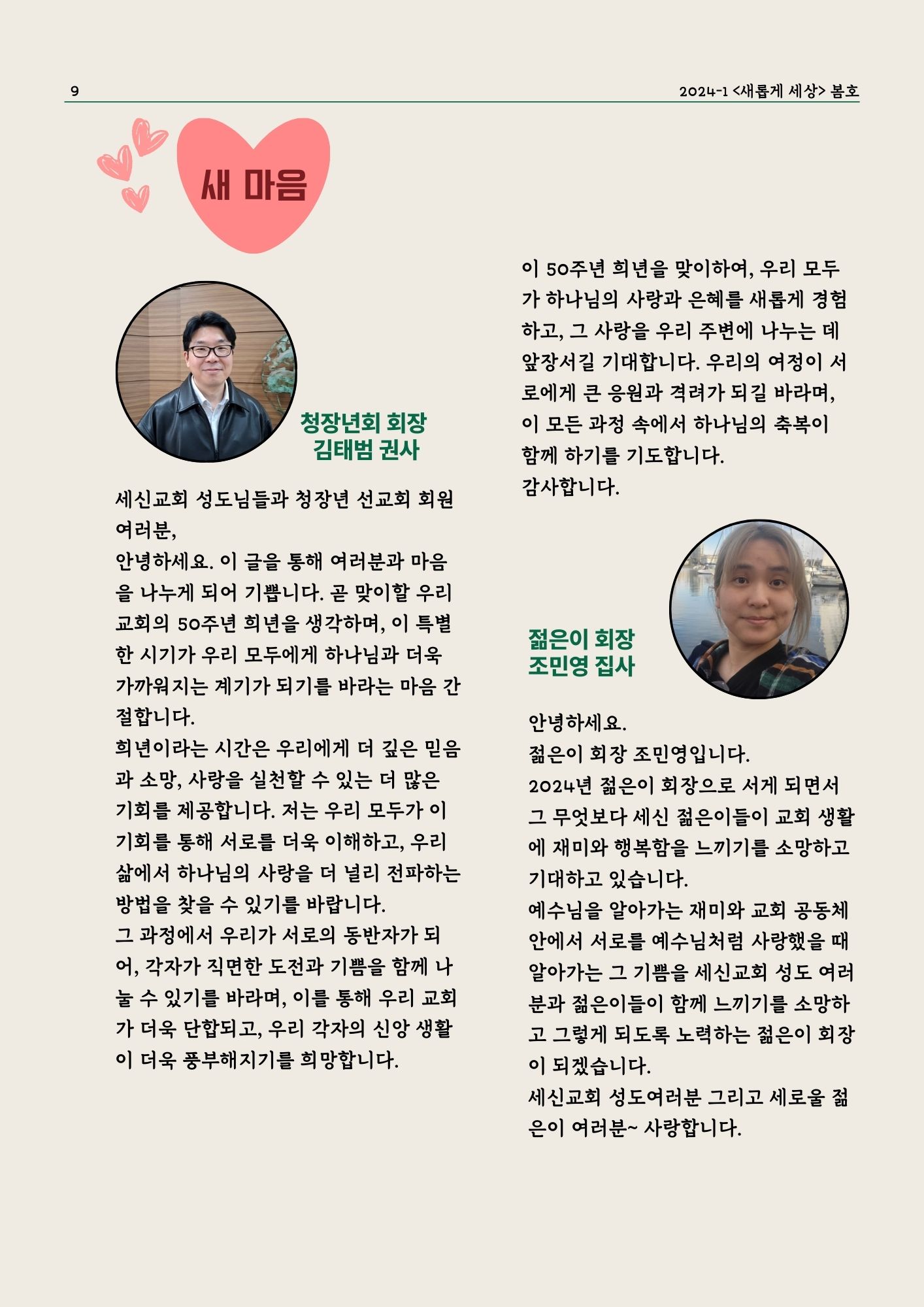 9

2024-1 <새롭게 세상> 봄호

새 마음

청장년회 회장
김태범 권사

세신교회 성도님들과 청장년 선교회 회원 여러분,
안녕하세요. 이 글을 통해 여러분과 마음을 나누게 되어 기쁩니다. 곧 맞이할 우리 교회의 50주년 희년을 생각하며, 이 특별한 시기가 우리 모두에게 하나님과 더욱 가까워지는 계기가 되기를 바라는 마음 간절합니다.
희년이라는 시간은 우리에게 더 깊은 믿음과 소망, 사랑을 실천할 수 있는 더 많은 기회를 제공합니다. 저는 우리 모두가 이 기회를 통해 서로를 더욱 이해하고, 우리 삶에서 하나님의 사랑을 더 널리 전파하는 방법을 찾을 수 있기를 바랍니다.
그 과정에서 우리가 서로의 동반자가 되어, 각자가 직면한 도전과 기쁨을 함께 나눌 수 있기를 바라며, 이를 통해 우리 교회가 더욱 단합되고, 우리 각자의 신앙 생활이 더욱 풍부해지기를 희망합니다.

이 50주년 희년을 맞이하여, 우리 모두가 하나님의 사랑과 은혜를 새롭게 경험하고, 그 사랑을 우리 주변에 나누는 데 앞장서길 기대합니다. 우리의 여정이 서로에게 큰 응원과 격려가 되길 바라며, 이 모든 과정 속에서 하나님의 축복이 함께 하기를 기도합니다.
감사합니다.

젊은이 회장
조민영 집사

안녕하세요.
젊은이 회장 조민영입니다.
2024년 젊은이 회장으로 서게 되면서 그 무엇보다 세신 젊은이들이 교회 생활에 재미와 행복함을 느끼기를 소망하고 기대하고 있습니다.
예수님을 알아가는 재미와 교회 공동체 안에서 서로를 예수님처럼 사랑했을 때 알아가는 그 기쁨을 세신교회 성도 여러분과 젊은이들이 함께 느끼기를 소망하고 그렇게 되도록 노력하는 젊은이 회장이 되겠습니다.
세신교회 성도여러분 그리고 세로울 젊은이 여러분~ 사랑합니다.